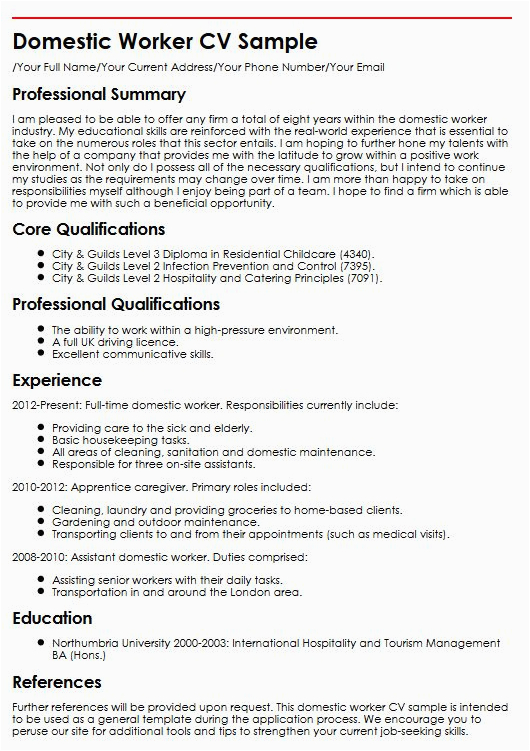 Domestic Worker CV Sample

/Your Full Name/Your Current Address/Your Phone Number/Your Email

Professional Summary

I am pleased to be able to offer any firm a total of eight years within the domestic worker industry. My educational skills are reinforced with the real-world experience that is essential to take on the numerous roles that this sector entails. I am hoping to further hone my talents with the help of a company that provides me with the latitude to grow within a positive work environment. Not only do I possess all of the necessary qualifications, but I intend to continue my studies as the requirements may change over time. I am more than happy to take on responsibilities myself although I enjoy being part of a team. I hope to find a firm which is able to provide me with such a beneficial opportunity.

Core Qualifications

- City & Guilds Level 3 Diploma in Residential Childcare (4340).
- City & Guilds Level 2 Infection Prevention and Control (7395).
- City & Guilds Level 2 Hospitality and Catering Principles (7091).

Professional Qualifications

- The ability to work within a high-pressure environment.
- A full UK driving licence.
- Excellent communicative skills.

Experience

2012-Present: Full-time domestic worker. Responsibilities currently include:

- Providing care to the sick and elderly.
- Basic housekeeping tasks.
- All areas of cleaning, sanitation and domestic maintenance.
- Responsible for three on-site assistants.

2010-2012: Apprentice caregiver. Primary roles included:

- Cleaning, laundry and providing groceries to home-based clients.
- Gardening and outdoor maintenance.
- Transporting clients to and from their appointments (such as medical visits).

2008-2010: Assistant domestic worker. Duties comprised:

- Assisting senior workers with their daily tasks.
- Transportation in and around the London area.

Education

- Northumbria University 2000-2003: International Hospitality and Tourism Management BA (Hons.)

References

Further references will be provided upon request. This domestic worker CV sample is intended to be used as a general template during the application process. We encourage you to peruse our site for additional tools and tips to strengthen your current job-seeking skills.